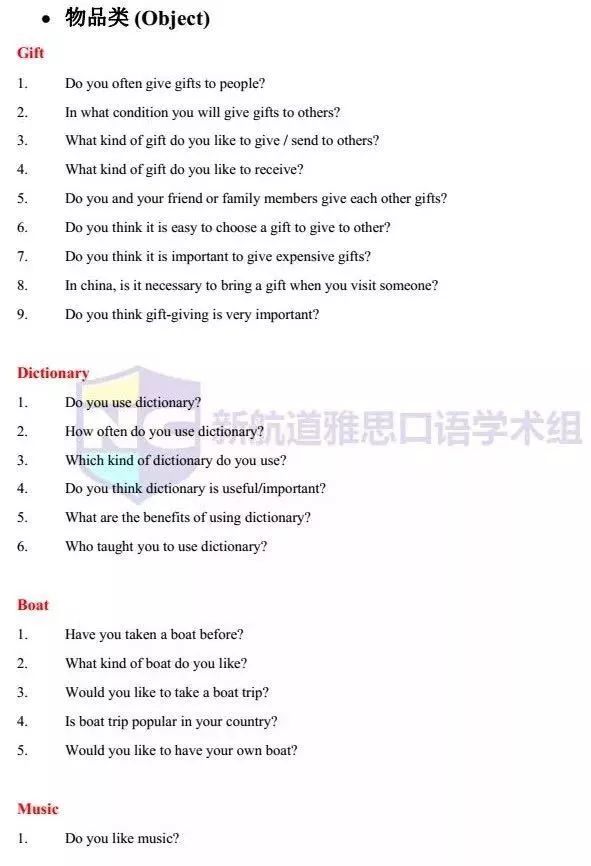 • 物品类 (Object)

Gift

1. Do you often give gifts to people?
2. In what condition you will give gifts to others?
3. What kind of gift do you like to give / send to others?
4. What kind of gift do you like to receive?
5. Do you and your friend or family members give each other gifts?
6. Do you think it is easy to choose a gift to give to other?
7. Do you think it is important to give expensive gifts?
8. In china, is it necessary to bring a gift when you visit someone?
9. Do you think gift-giving is very important?

Dictionary

1. Do you use dictionary?
2. How often do you use dictionary?
3. Which kind of dictionary do you use?
4. Do you think dictionary is useful/important?
5. What are the benefits of using dictionary?
6. Who taught you to use dictionary?

NC 新航道雅思口语学术组

Boat

1. Have you taken a boat before?
2. What kind of boat do you like?
3. Would you like to take a boat trip?
4. Is boat trip popular in your country?
5. Would you like to have your own boat?

Music

1. Do you like music?